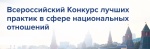 Всероссийский Конкурс лучших практик в сфере национальных отношений